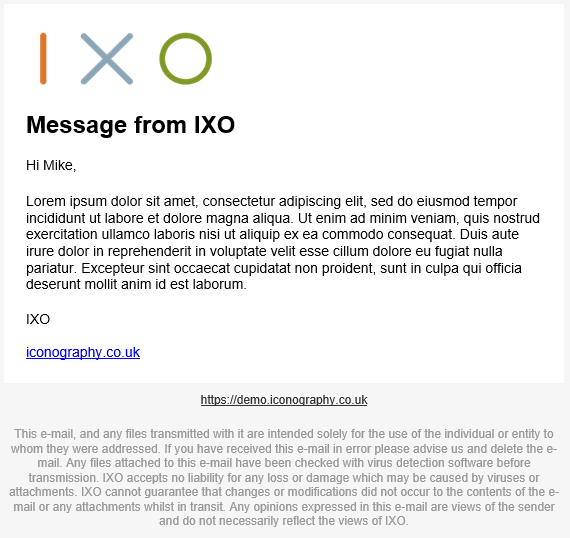 IXO

Message from IXO

Hi Mike,

Lorem ipsum dolor sit amet, consectetur adipiscing elit, sed do eiusmod tempor incididunt ut labore et dolore magna aliqua. Ut enim ad minim veniam, quis nostrud exercitation ullamco laboris nisi ut aliquip ex ea commodo consequat. Duis aute irure dolor in reprehenderit in voluptate velit esse cillum dolore eu fugiat nulla pariatur. Excepteur sint occaecat cupidatat non proident, sunt in culpa qui officia deserunt mollit anim id est laborum.

IXO

iconography.co.uk

https://demo.iconography.co.uk

This e-mail, and any files transmitted with it are intended solely for the use of the individual or entity to whom they were addressed. If you have received this e-mail in error please advise us and delete the e-mail. Any files attached to this e-mail have been checked with virus detection software before transmission. IXO accepts no liability for any loss or damage which may be caused by viruses or attachments. IXO cannot guarantee that changes or modifications did not occur to the contents of the e-mail or any attachments whilst in transit. Any opinions expressed in this e-mail are views of the sender and do not necessarily reflect the views of IXO.